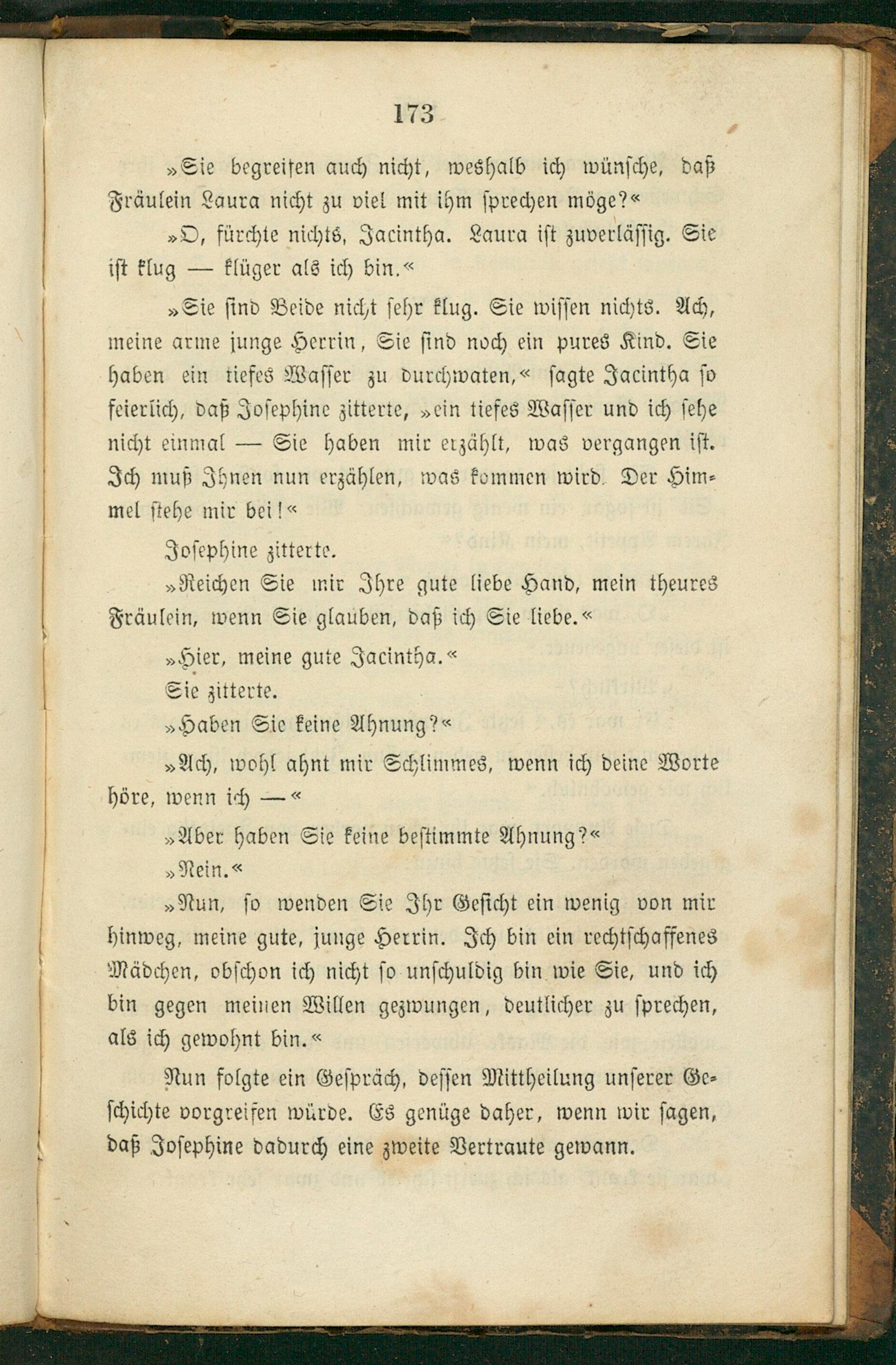 173

»Sie begreifen auch nicht, weshalb ich wünsche, daß Fräulein Laura nicht zu viel mit ihm sprechen möge?«

»O, fürchte nichts, Jacintha. Laura ist zuverlässig. Sie ist klug — klüger als ich bin.«

»Sie sind Beide nicht sehr klug. Sie wissen nichts. Ach, meine arme junge Herrin, Sie sind noch ein pures Kind. Sie haben ein tiefes Wasser zu durchwaten,« sagte Jacintha so feierlich, daß Josephine zitterte, »ein tiefes Wasser und ich sehe nicht einmal — Sie haben mir erzählt, was vergangen ist. Ich muß Ihnen nun erzählen, was kommen wird. Der Himmel stehe mir bei!«

Josephine zitterte.

»Reichen Sie mir Ihre gute liebe Hand, mein theures Fräulein, wenn Sie glauben, daß ich Sie liebe.«

»Hier, meine gute Jacintha.«

Sie zitterte.

»Haben Sie keine Ahnung?«

»Ach, wohl ahnt mir Schlimmes, wenn ich deine Worte höre, wenn ich —«

»Aber haben Sie keine bestimmte Ahnung?«

»Nein.«

»Nun, so wenden Sie Ihr Gesicht ein wenig von mir hinweg, meine gute, junge Herrin. Ich bin ein rechtschaffenes Mädchen, obschon ich nicht so unschuldig bin wie Sie, und ich bin gegen meinen Willen gezwungen, deutlicher zu sprechen, als ich gewohnt bin.«

Nun folgte ein Gespräch, dessen Mittheilung unserer Geschichte vorgreifen würde. Es genüge daher, wenn wir sagen, daß Josephine dadurch eine zweite Vertraute gewann.